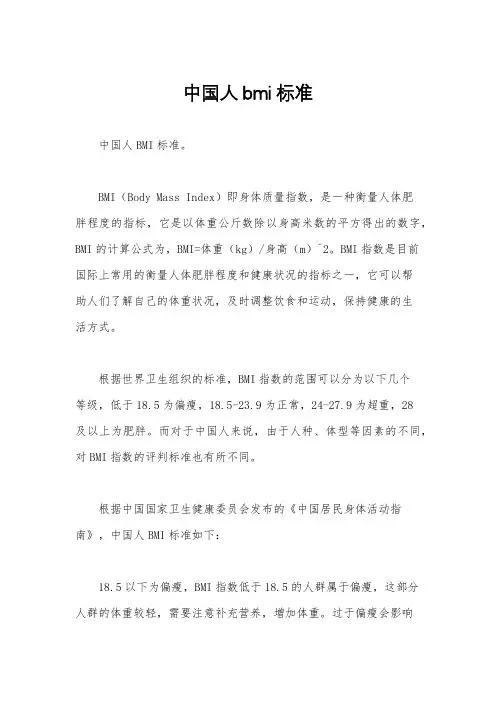 中国人bmi标准

中国人BMI标准。

BMI（Body Mass Index）即身体质量指数，是一种衡量人体肥胖程度的指标，它是以体重公斤数除以身高米数的平方得出的数字，BMI的计算公式为，BMI=体重（kg）/身高（m）^2。BMI指数是目前国际上常用的衡量人体肥胖程度和健康状况的指标之一，它可以帮助人们了解自己的体重状况，及时调整饮食和运动，保持健康的生活方式。

根据世界卫生组织的标准，BMI指数的范围可以分为以下几个等级，低于18.5为偏瘦，18.5-23.9为正常，24-27.9为超重，28及以上为肥胖。而对于中国人来说，由于人种、体型等因素的不同，对BMI指数的评判标准也有所不同。

根据中国国家卫生健康委员会发布的《中国居民身体活动指南》，中国人BMI标准如下：

18.5以下为偏瘦，BMI指数低于18.5的人群属于偏瘦，这部分人群的体重较轻，需要注意补充营养，增加体重。过于偏瘦会影响